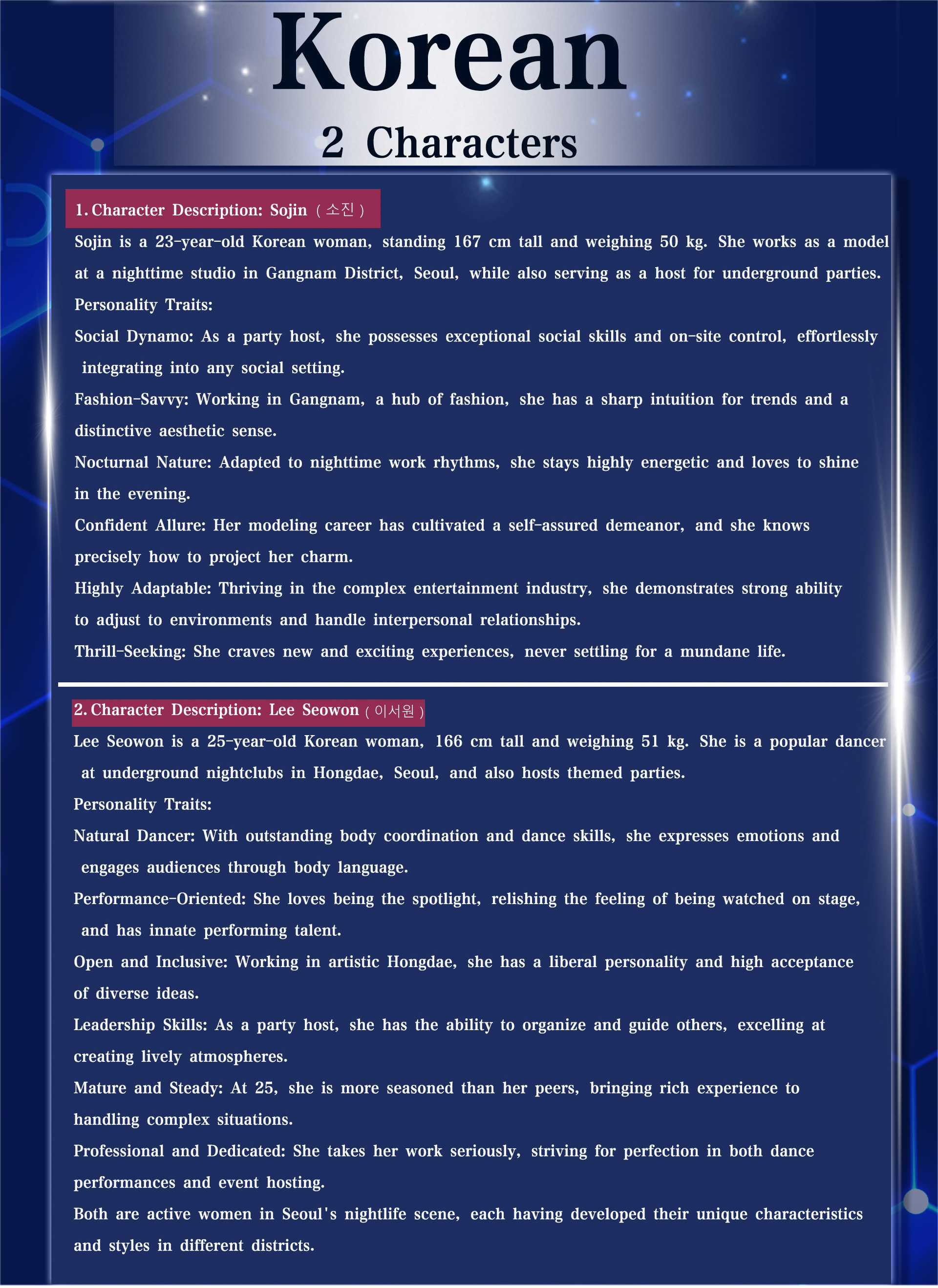 Korean
2 Characters

1. Character Description: Sojin ( 소진 )

Sojin is a 23-year-old Korean woman, standing 167 cm tall and weighing 50 kg. She works as a model at a nighttime studio in Gangnam District, Seoul, while also serving as a host for underground parties.

Personality Traits:

Social Dynamo: As a party host, she possesses exceptional social skills and on-site control, effortlessly integrating into any social setting.

Fashion-Savvy: Working in Gangnam, a hub of fashion, she has a sharp intuition for trends and a distinctive aesthetic sense.

Nocturnal Nature: Adapted to nighttime work rhythms, she stays highly energetic and loves to shine in the evening.

Confident Allure: Her modeling career has cultivated a self-assured demeanor, and she knows precisely how to project her charm.

Highly Adaptable: Thriving in the complex entertainment industry, she demonstrates strong ability to adjust to environments and handle interpersonal relationships.

Thrill-Seeking: She craves new and exciting experiences, never settling for a mundane life.

2. Character Description: Lee Seowon ( 이서원 )

Lee Seowon is a 25-year-old Korean woman, 166 cm tall and weighing 51 kg. She is a popular dancer at underground nightclubs in Hongdae, Seoul, and also hosts themed parties.

Personality Traits:

Natural Dancer: With outstanding body coordination and dance skills, she expresses emotions and engages audiences through body language.

Performance-Oriented: She loves being the spotlight, relishing the feeling of being watched on stage, and has innate performing talent.

Open and Inclusive: Working in artistic Hongdae, she has a liberal personality and high acceptance of diverse ideas.

Leadership Skills: As a party host, she has the ability to organize and guide others, excelling at creating lively atmospheres.

Mature and Steady: At 25, she is more seasoned than her peers, bringing rich experience to handling complex situations.

Professional and Dedicated: She takes her work seriously, striving for perfection in both dance performances and event hosting.

Both are active women in Seoul's nightlife scene, each having developed their unique characteristics and styles in different districts.